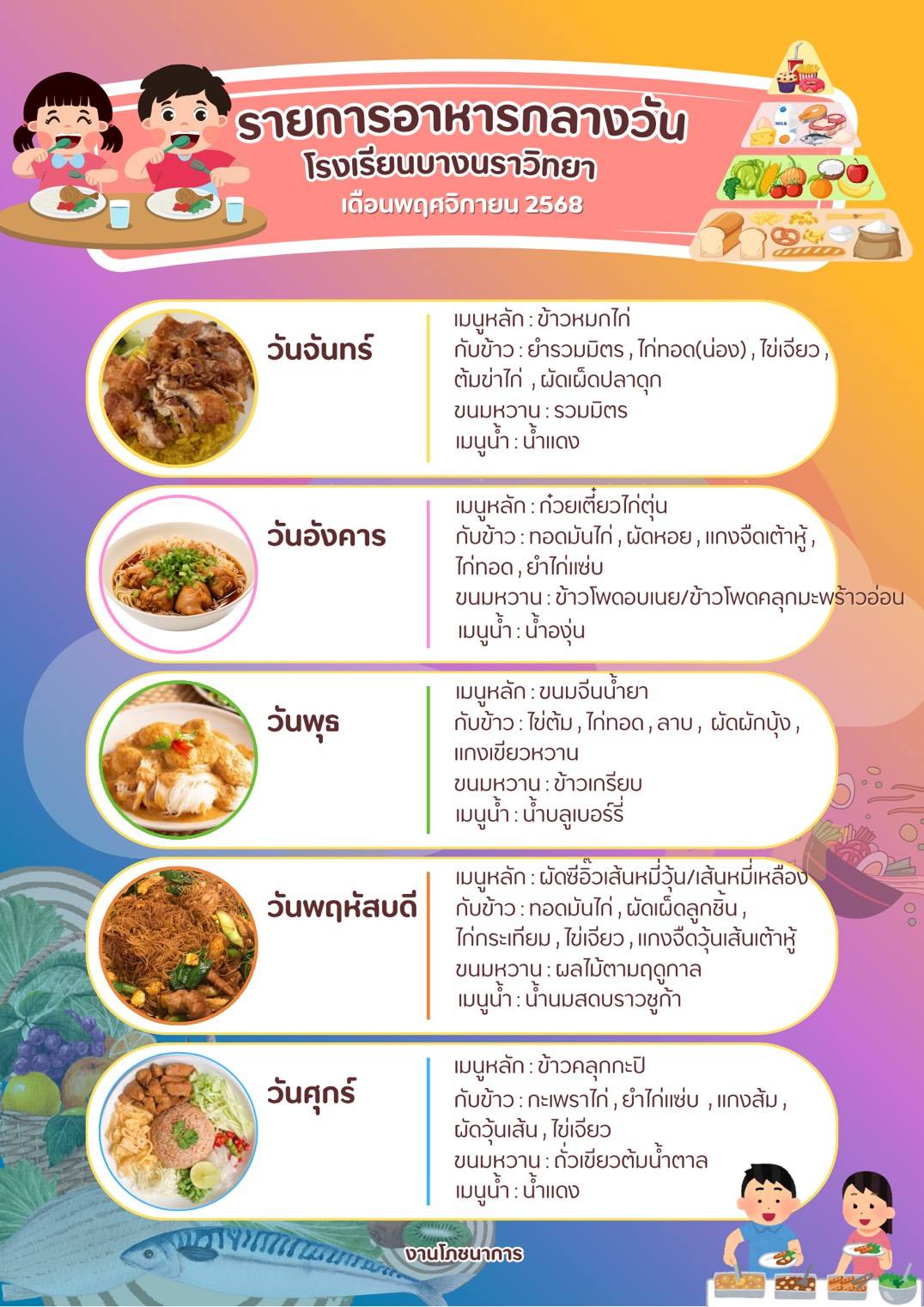 รายการอาหารกลางวัน
โรงเรียนบางนราวิทยา
เดือนพฤศจิกายน 2568

วันจันทร์
เมนูหลัก : ข้าวหมกไก่
กับข้าว : ยำรวมมิตร , ไก่ทอด(น่อง) , ไข่เจียว , ต้มข่าไก่ , ผัดเผ็ดปลาดุก
ขนมหวาน : รวมมิตร
เมนูน้ำ : น้ำแดง

วันอังคาร
เมนูหลัก : ก๋วยเตี๋ยวไก่ตุ๋น
กับข้าว : ทอดมันไก่ , ผัดหอย , แกงจืดเต้าหู้ , ไก่ทอด , ยำไก่แซ่บ
ขนมหวาน : ข้าวโพดอบเนย/ข้าวโพดคลุกมะพร้าวอ่อน
เมนูน้ำ : น้ำองุ่น

วันพุธ
เมนูหลัก : ขนมจีนน้ำยา
กับข้าว : ไข่ต้ม , ไก่ทอด , ลาบ , ผัดผักบุ้ง , แกงเขียวหวาน
ขนมหวาน : ข้าวเกรียบ
เมนูน้ำ : น้ำบลูเบอร์รี่

วันพฤหัสบดี
เมนูหลัก : ผัดซีอิ๊วเส้นหมี่วุ้น/เส้นหมี่เหลือง
กับข้าว : ทอดมันไก่ , ผัดเผ็ดลูกชิ้น , ไก่กระเทียม , ไข่เจียว , แกงจืดวุ้นเส้นเต้าหู้
ขนมหวาน : ผลไม้ตามฤดูกาล
เมนูน้ำ : น้ำนมสดบราวชูก้า

วันศุกร์
เมนูหลัก : ข้าวคลุกกะปิ
กับข้าว : กะเพราไก่ , ยำไก่แซ่บ , แกงส้ม , ผัดวุ้นเส้น , ไข่เจียว
ขนมหวาน : ถั่วเขียวต้มน้ำตาล
เมนูน้ำ : น้ำแดง

งานโภชนาการ